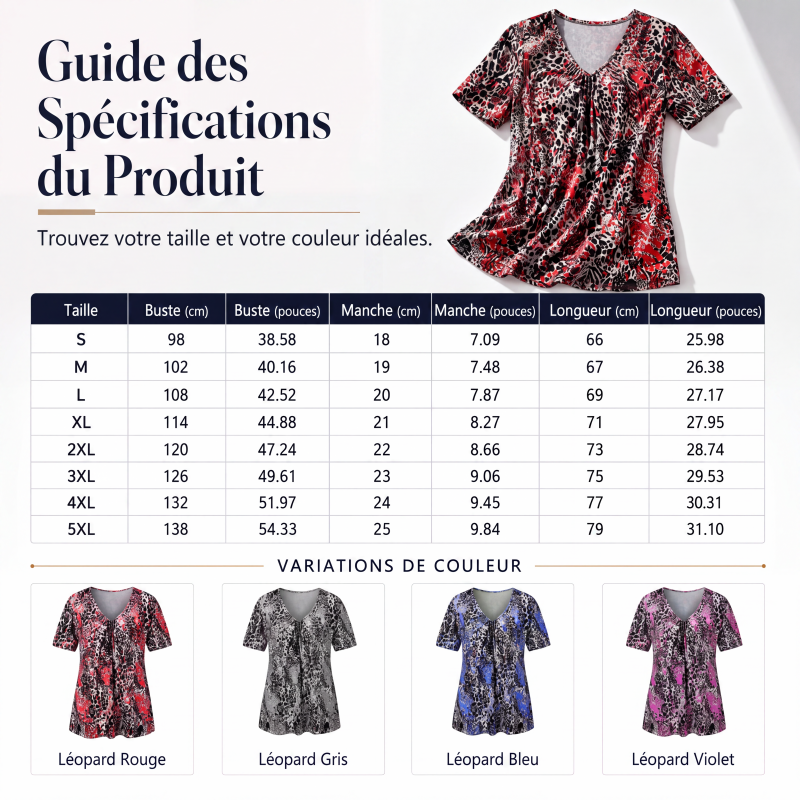 Guide des Spécifications du Produit

Trouvez votre taille et votre couleur idéales.

| Taille | Buste (cm) | Buste (pouces) | Manche (cm) | Manche (pouces) | Longueur (cm) | Longueur (pouces) |
|---|---|---|---|---|---|---|
| S | 98 | 38.58 | 18 | 7.09 | 66 | 25.98 |
| M | 102 | 40.16 | 19 | 7.48 | 67 | 26.38 |
| L | 108 | 42.52 | 20 | 7.87 | 69 | 27.17 |
| XL | 114 | 44.88 | 21 | 8.27 | 71 | 27.95 |
| 2XL | 120 | 47.24 | 22 | 8.66 | 73 | 28.74 |
| 3XL | 126 | 49.61 | 23 | 9.06 | 75 | 29.53 |
| 4XL | 132 | 51.97 | 24 | 9.45 | 77 | 30.31 |
| 5XL | 138 | 54.33 | 25 | 9.84 | 79 | 31.10 |

VARIATIONS DE COULEUR

Léopard Rouge

Léopard Gris

Léopard Bleu

Léopard Violet